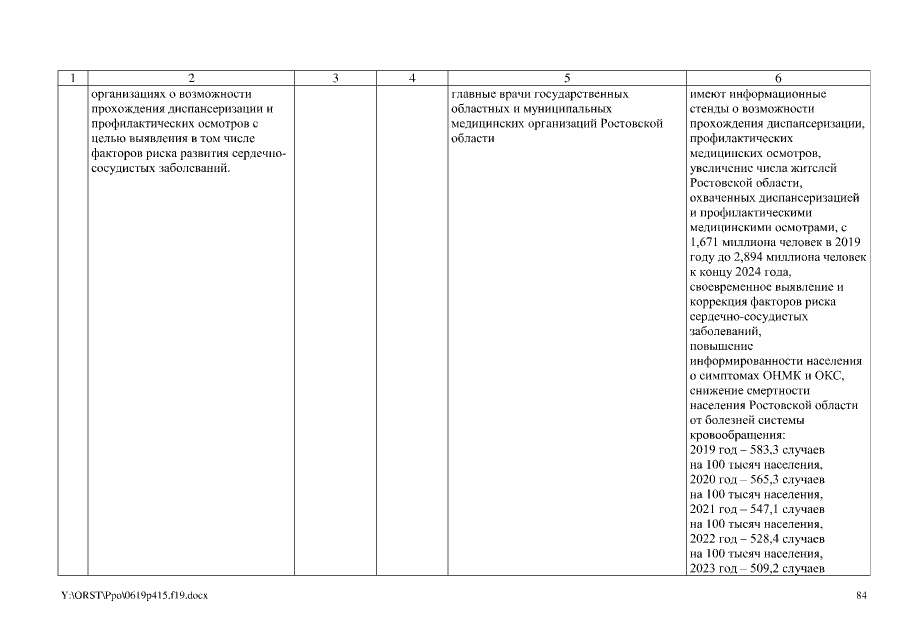 | 1 | 2 | 3 | 4 | 5 | 6 |
|---|---|---|---|---|---|
| | организациях о возможности прохождения диспансеризации и профилактических осмотров с целью выявления в том числе факторов риска развития сердечно-сосудистых заболеваний. | | | главные врачи государственных областных и муниципальных медицинских организаций Ростовской области | имеют информационные стенды о возможности прохождения диспансеризации, профилактических медицинских осмотров, увеличение числа жителей Ростовской области, охваченных диспансеризацией и профилактическими медицинскими осмотрами, с 1,671 миллиона человек в 2019 году до 2,894 миллиона человек к концу 2024 года, своевременное выявление и коррекция факторов риска сердечно-сосудистых заболеваний, повышение информированности населения о симптомах ОНМК и ОКС, снижение смертности населения Ростовской области от болезней системы кровообращения: 2019 год – 583,3 случаев на 100 тысяч населения, 2020 год – 565,3 случаев на 100 тысяч населения, 2021 год – 547,1 случаев на 100 тысяч населения, 2022 год – 528,4 случаев на 100 тысяч населения, 2023 год – 509,2 случаев |

Y:\ORST\Ppo\0619p415.f19.docx

84